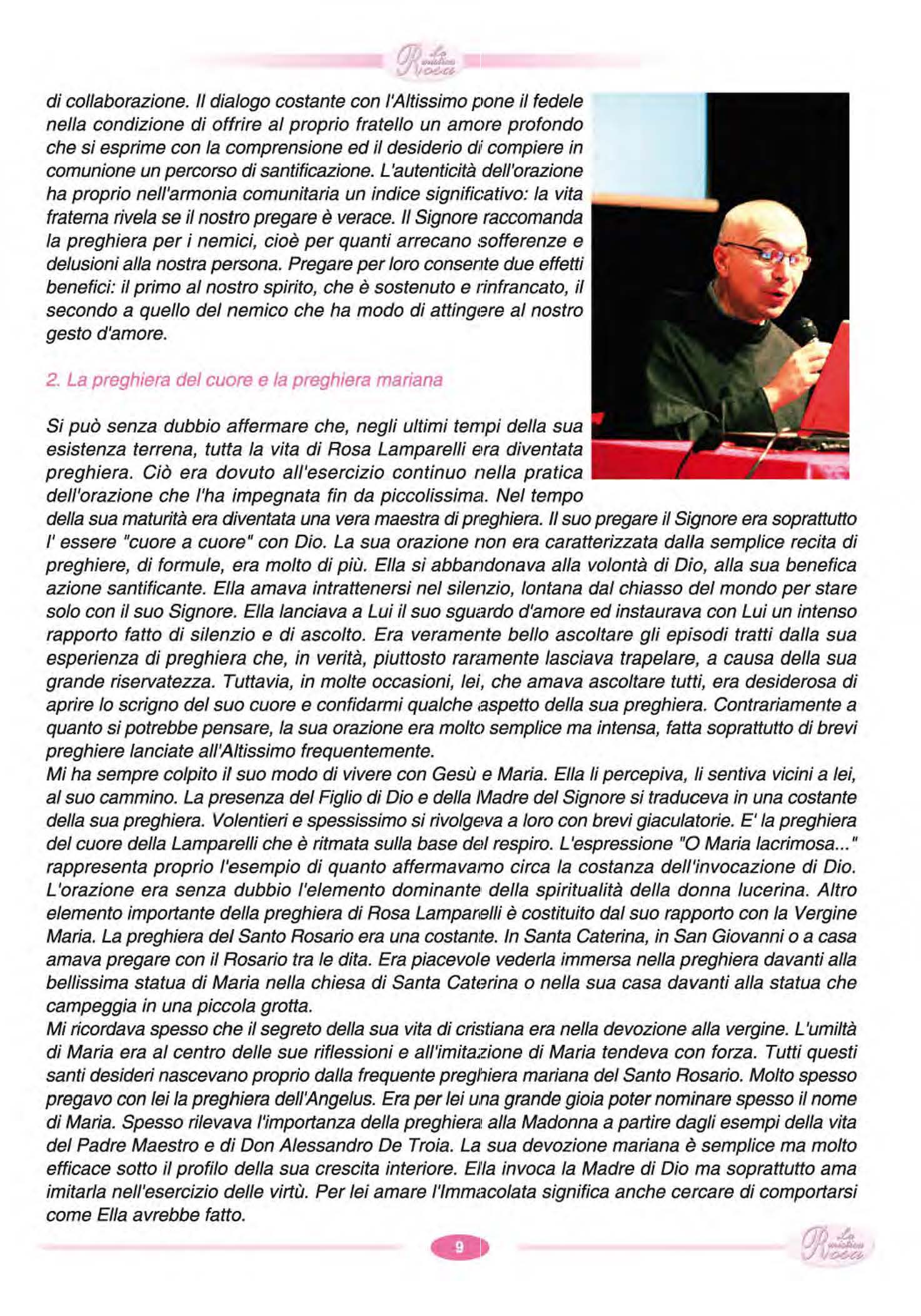 La mistica Rosa

di collaborazione. Il dialogo costante con l'Altissimo pone il fedele nella condizione di offrire al proprio fratello un amore profondo che si esprime con la comprensione ed il desiderio di compiere in comunione un percorso di santificazione. L'autenticità dell'orazione ha proprio nell'armonia comunitaria un indice significativo: la vita fraterna rivela se il nostro pregare è verace. Il Signore raccomanda la preghiera per i nemici, cioè per quanti arrecano sofferenze e delusioni alla nostra persona. Pregare per loro consente due effetti benefici: il primo al nostro spirito, che è sostenuto e rinfrancato, il secondo a quello del nemico che ha modo di attingere al nostro gesto d'amore.

2. La preghiera del cuore e la preghiera mariana

Si può senza dubbio affermare che, negli ultimi tempi della sua esistenza terrena, tutta la vita di Rosa Lamparelli era diventata preghiera. Ciò era dovuto all'esercizio continuo nella pratica dell'orazione che l'ha impegnata fin da piccolissima. Nel tempo della sua maturità era diventata una vera maestra di preghiera. Il suo pregare il Signore era soprattutto l' essere "cuore a cuore" con Dio. La sua orazione non era caratterizzata dalla semplice recita di preghiere, di formule, era molto di più. Ella si abbandonava alla volontà di Dio, alla sua benefica azione santificante. Ella amava intrattenersi nel silenzio, lontana dal chiasso del mondo per stare solo con il suo Signore. Ella lanciava a Lui il suo sguardo d'amore ed instaurava con Lui un intenso rapporto fatto di silenzio e di ascolto. Era veramente bello ascoltare gli episodi tratti dalla sua esperienza di preghiera che, in verità, piuttosto raramente lasciava trapelare, a causa della sua grande riservatezza. Tuttavia, in molte occasioni, lei, che amava ascoltare tutti, era desiderosa di aprire lo scrigno del suo cuore e confidarmi qualche aspetto della sua preghiera. Contrariamente a quanto si potrebbe pensare, la sua orazione era molto semplice ma intensa, fatta soprattutto di brevi preghiere lanciate all'Altissimo frequentemente.
Mi ha sempre colpito il suo modo di vivere con Gesù e Maria. Ella li percepiva, li sentiva vicini a lei, al suo cammino. La presenza del Figlio di Dio e della Madre del Signore si traduceva in una costante della sua preghiera. Volentieri e spessissimo si rivolgeva a loro con brevi giaculatorie. E' la preghiera del cuore della Lamparelli che è ritmata sulla base del respiro. L'espressione "O Maria lacrimosa..." rappresenta proprio l'esempio di quanto affermavamo circa la costanza dell'invocazione di Dio. L'orazione era senza dubbio l'elemento dominante della spiritualità della donna lucerina. Altro elemento importante della preghiera di Rosa Lamparelli è costituito dal suo rapporto con la Vergine Maria. La preghiera del Santo Rosario era una costante. In Santa Caterina, in San Giovanni o a casa amava pregare con il Rosario tra le dita. Era piacevole vederla immersa nella preghiera davanti alla bellissima statua di Maria nella chiesa di Santa Caterina o nella sua casa davanti alla statua che campeggia in una piccola grotta.
Mi ricordava spesso che il segreto della sua vita di cristiana era nella devozione alla vergine. L'umiltà di Maria era al centro delle sue riflessioni e all'imitazione di Maria tendeva con forza. Tutti questi santi desideri nascevano proprio dalla frequente preghiera mariana del Santo Rosario. Molto spesso pregavo con lei la preghiera dell'Angelus. Era per lei una grande gioia poter nominare spesso il nome di Maria. Spesso rilevava l'importanza della preghiera alla Madonna a partire dagli esempi della vita del Padre Maestro e di Don Alessandro De Troia. La sua devozione mariana è semplice ma molto efficace sotto il profilo della sua crescita interiore. Ella invoca la Madre di Dio ma soprattutto ama imitarla nell'esercizio delle virtù. Per lei amare l'Immacolata significa anche cercare di comportarsi come Ella avrebbe fatto.

9

La mistica Rosa